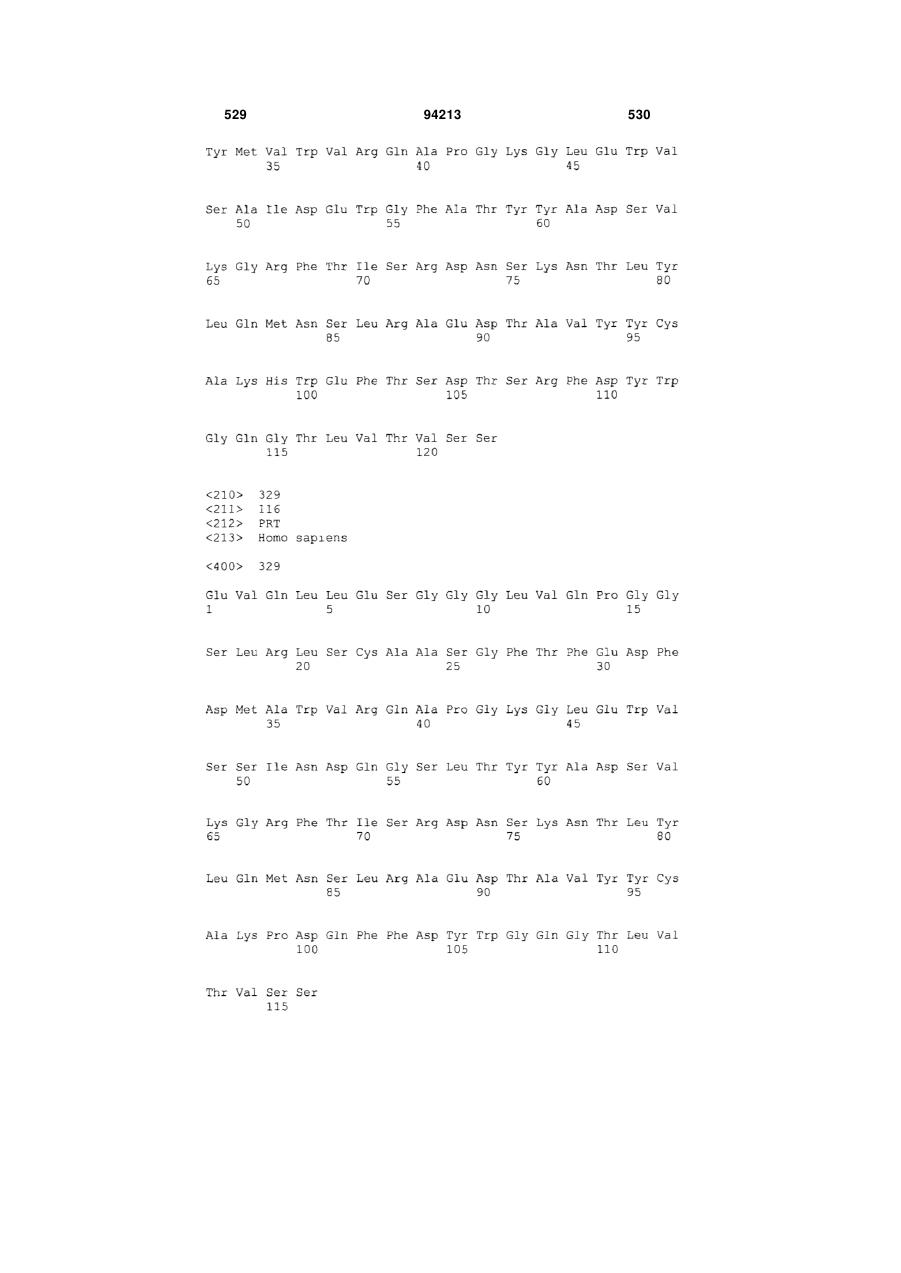 529 94213 530

Tyr Met Val Trp Val Arg Gln Ala Pro Gly Lys Gly Leu Glu Trp Val
35 40 45

Ser Ala Ile Asp Glu Trp Gly Phe Ala Thr Tyr Tyr Ala Asp Ser Val
50 55 60

Lys Gly Arg Phe Thr Ile Ser Arg Asp Asn Ser Lys Asn Thr Leu Tyr
65 70 75 80

Leu Gln Met Asn Ser Leu Arg Ala Glu Asp Thr Ala Val Tyr Tyr Cys
85 90 95

Ala Lys His Trp Glu Phe Thr Ser Asp Thr Ser Arg Phe Asp Tyr Trp
100 105 110

Gly Gln Gly Thr Leu Val Thr Val Ser Ser
115 120

<210> 329
<211> 116
<212> PRT
<213> Homo sapiens

<400> 329

Glu Val Gln Leu Leu Glu Ser Gly Gly Gly Leu Val Gln Pro Gly Gly
1 5 10 15

Ser Leu Arg Leu Ser Cys Ala Ala Ser Gly Phe Thr Phe Glu Asp Phe
20 25 30

Asp Met Ala Trp Val Arg Gln Ala Pro Gly Lys Gly Leu Glu Trp Val
35 40 45

Ser Ser Ile Asn Asp Gln Gly Ser Leu Thr Tyr Tyr Ala Asp Ser Val
50 55 60

Lys Gly Arg Phe Thr Ile Ser Arg Asp Asn Ser Lys Asn Thr Leu Tyr
65 70 75 80

Leu Gln Met Asn Ser Leu Arg Ala Glu Asp Thr Ala Val Tyr Tyr Cys
85 90 95

Ala Lys Pro Asp Gln Phe Phe Asp Tyr Trp Gly Gln Gly Thr Leu Val
100 105 110

Thr Val Ser Ser
115